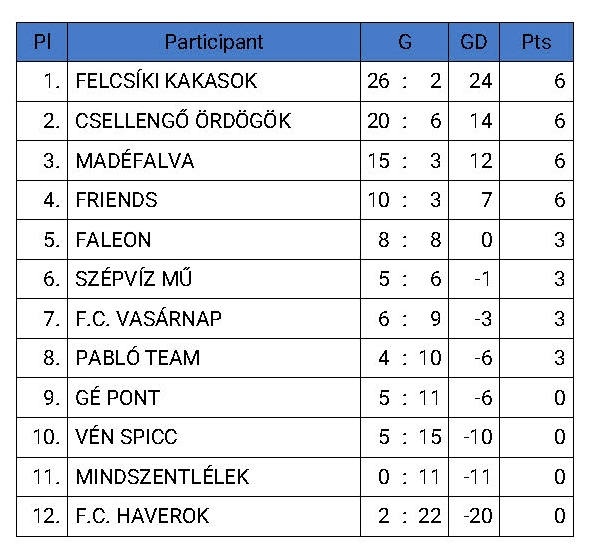 | Pl | Participant | G | GD | Pts |
|---|---|---|---|---|
| 1. | FELCSÍKI KAKASOK | 26 : 2 | 24 | 6 |
| 2. | CSELLENGŐ ÖRDÖGÖK | 20 : 6 | 14 | 6 |
| 3. | MADÉFALVA | 15 : 3 | 12 | 6 |
| 4. | FRIENDS | 10 : 3 | 7 | 6 |
| 5. | FALEON | 8 : 8 | 0 | 3 |
| 6. | SZÉPVÍZ MŰ | 5 : 6 | -1 | 3 |
| 7. | F.C. VASÁRNAP | 6 : 9 | -3 | 3 |
| 8. | PABLÓ TEAM | 4 : 10 | -6 | 3 |
| 9. | GÉ PONT | 5 : 11 | -6 | 0 |
| 10. | VÉN SPICC | 5 : 15 | -10 | 0 |
| 11. | MINDSZENTLÉLEK | 0 : 11 | -11 | 0 |
| 12. | F.C. HAVEROK | 2 : 22 | -20 | 0 |